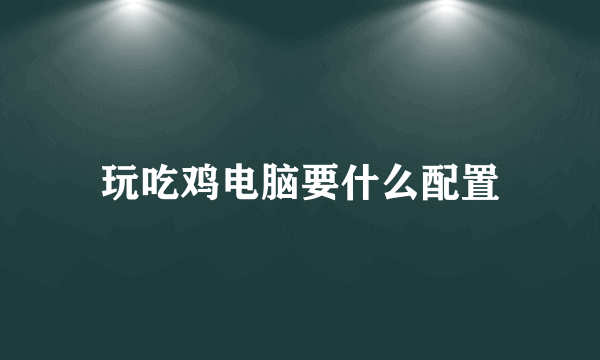 玩吃鸡电脑要什么配置